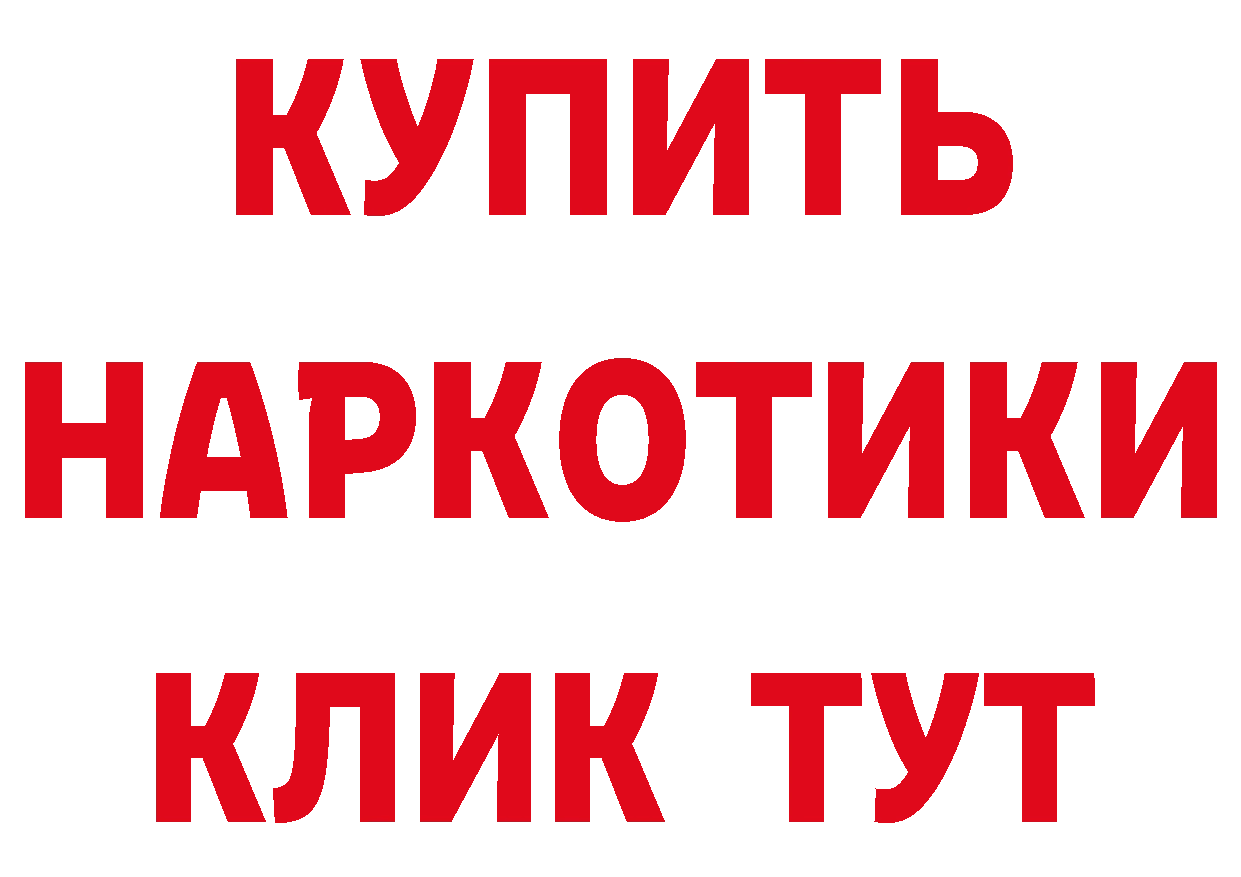 КУПИТЬ
НАРКОТИКИ
КЛИК ТУТ